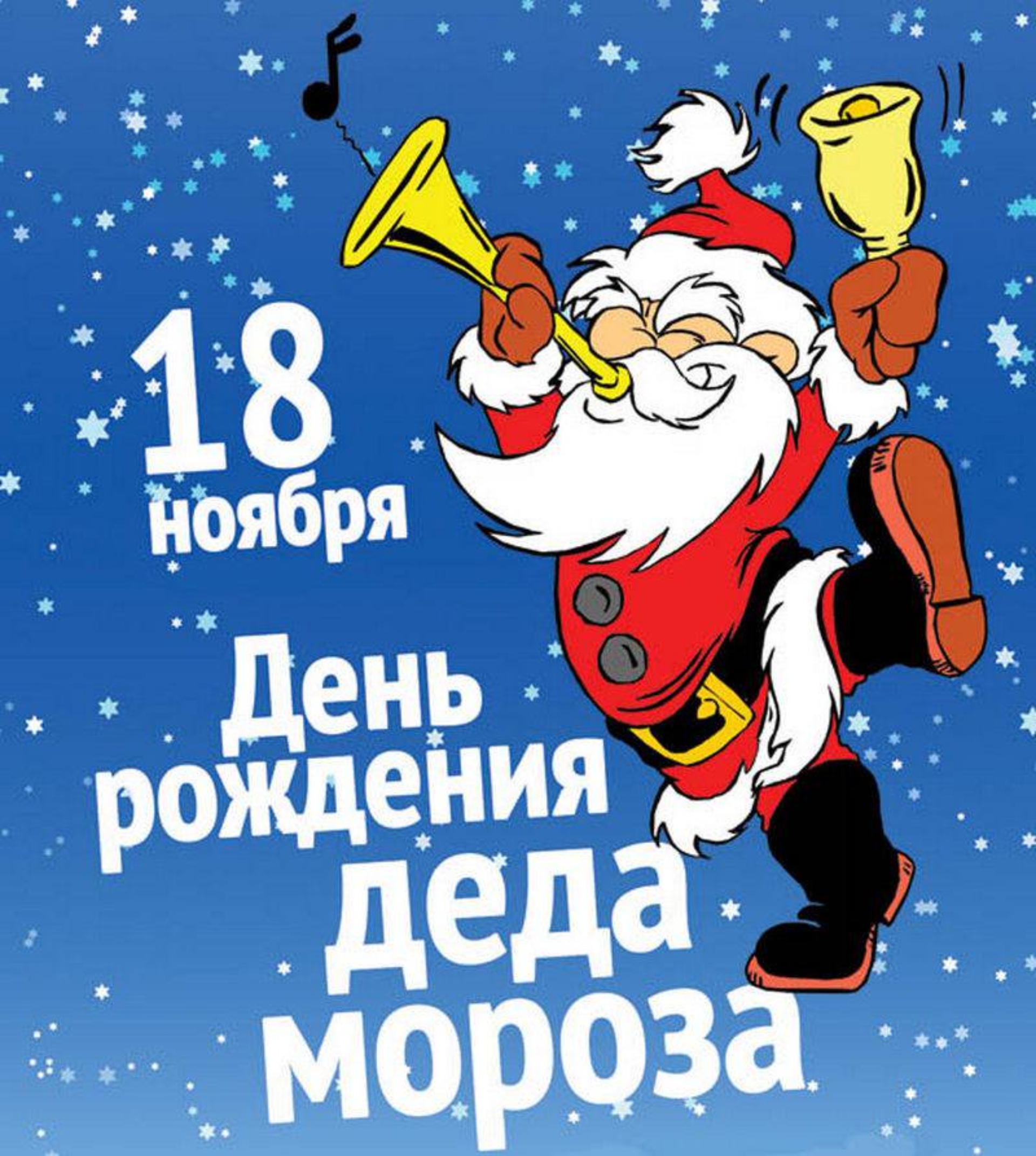 18
ноября

День
рождения
деда
мороза